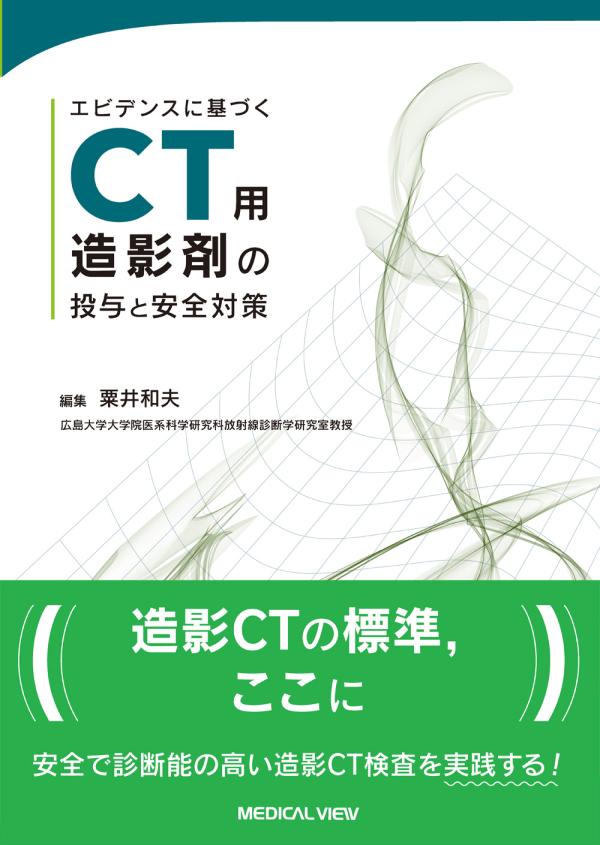 エビデンスに基づく

CT用
造影剤の
投与と安全対策

編集　粟井和夫
広島大学大学院医系科学研究科放射線診断学研究室教授

造影CTの標準，
ここに

安全で診断能の高い造影CT検査を実践する！

MEDICAL VIEW